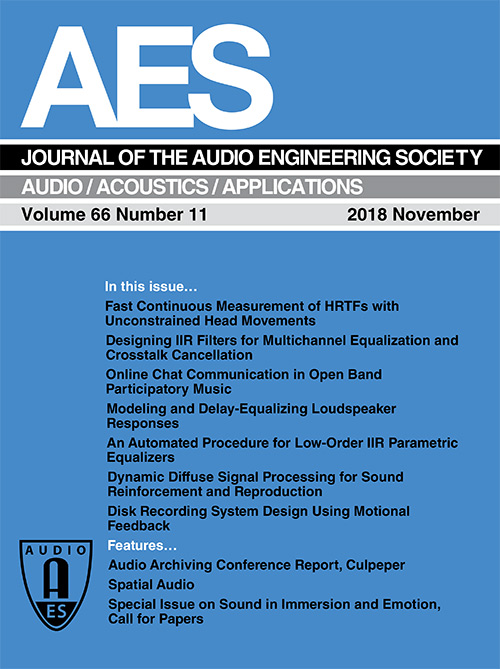 AES

JOURNAL OF THE AUDIO ENGINEERING SOCIETY

AUDIO / ACOUSTICS / APPLICATIONS

Volume 66 Number 11 2018 November

In this issue…

Fast Continuous Measurement of HRTFs with Unconstrained Head Movements

Designing IIR Filters for Multichannel Equalization and Crosstalk Cancellation

Online Chat Communication in Open Band Participatory Music

Modeling and Delay-Equalizing Loudspeaker Responses

An Automated Procedure for Low-Order IIR Parametric Equalizers

Dynamic Diffuse Signal Processing for Sound Reinforcement and Reproduction

Disk Recording System Design Using Motional Feedback

Features…

Audio Archiving Conference Report, Culpeper

Spatial Audio

Special Issue on Sound in Immersion and Emotion, Call for Papers

AUDIO
A
ES